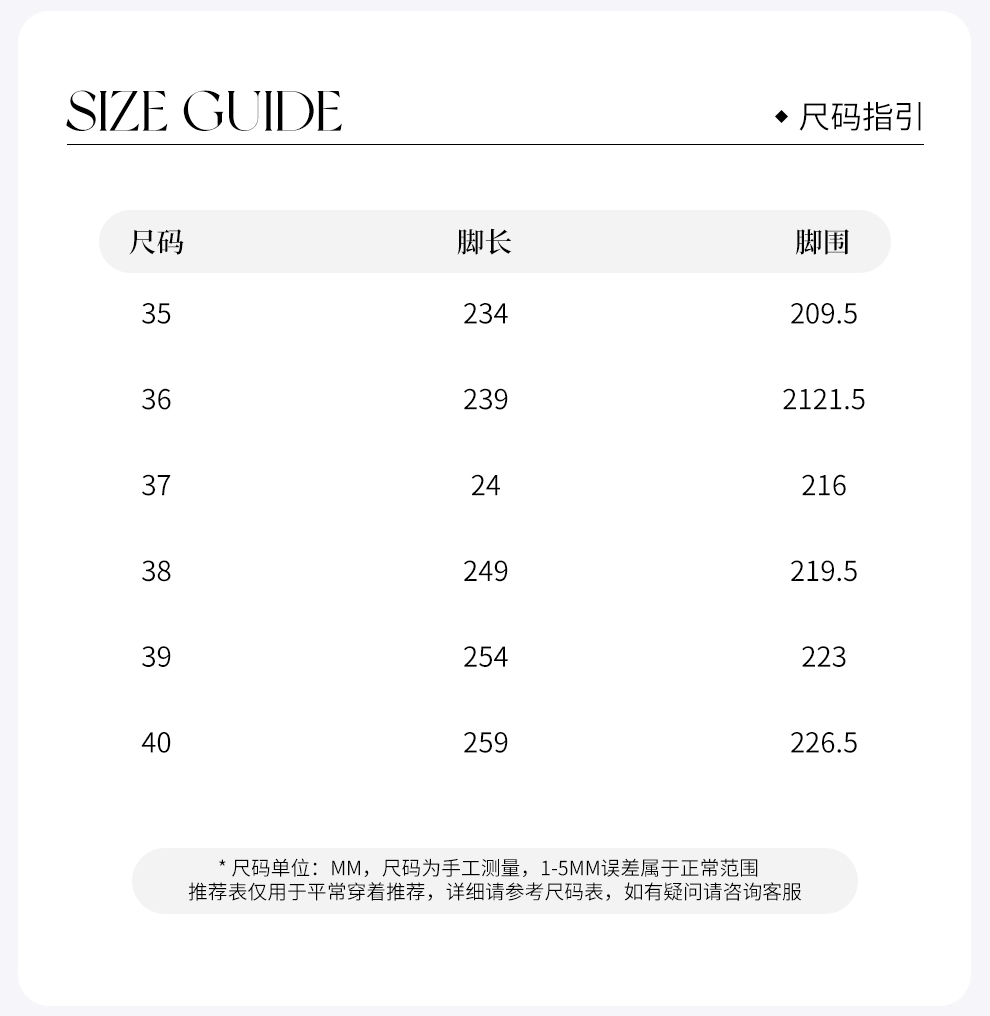 SIZE GUIDE

◆ 尺码指引

| 尺码 | 脚长 | 脚围 |
|---|---|---|
| 35 | 234 | 209.5 |
| 36 | 239 | 2121.5 |
| 37 | 24 | 216 |
| 38 | 249 | 219.5 |
| 39 | 254 | 223 |
| 40 | 259 | 226.5 |

* 尺码单位：MM，尺码为手工测量，1-5MM误差属于正常范围
推荐表仅用于平常穿着推荐，详细请参考尺码表，如有疑问请咨询客服